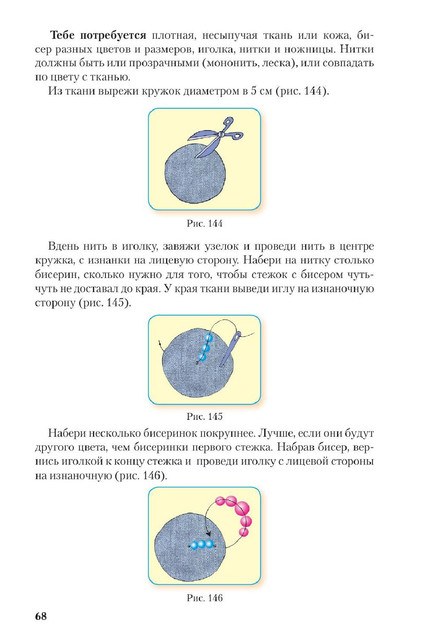 Тебе потребуется плотная, несыпучая ткань или кожа, бисер разных цветов и размеров, иголка, нитки и ножницы. Нитки должны быть или прозрачными (мононить, леска), или совпадать по цвету с тканью.

Из ткани вырежи кружок диаметром в 5 см (рис. 144).

Рис. 144

Вдень нить в иголку, завяжи узелок и проведи нить в центре кружка, с изнанки на лицевую сторону. Набери на нитку столько бисерин, сколько нужно для того, чтобы стежок с бисером чуть-чуть не доставал до края. У края ткани выведи иглу на изнаночную сторону (рис. 145).

Рис. 145

Набери несколько бисеринок покрупнее. Лучше, если они будут другого цвета, чем бисеринки первого стежка. Набрав бисер, вернись иголкой к концу стежка и проведи иголку с лицевой стороны на изнаночную (рис. 146).

Рис. 146

68